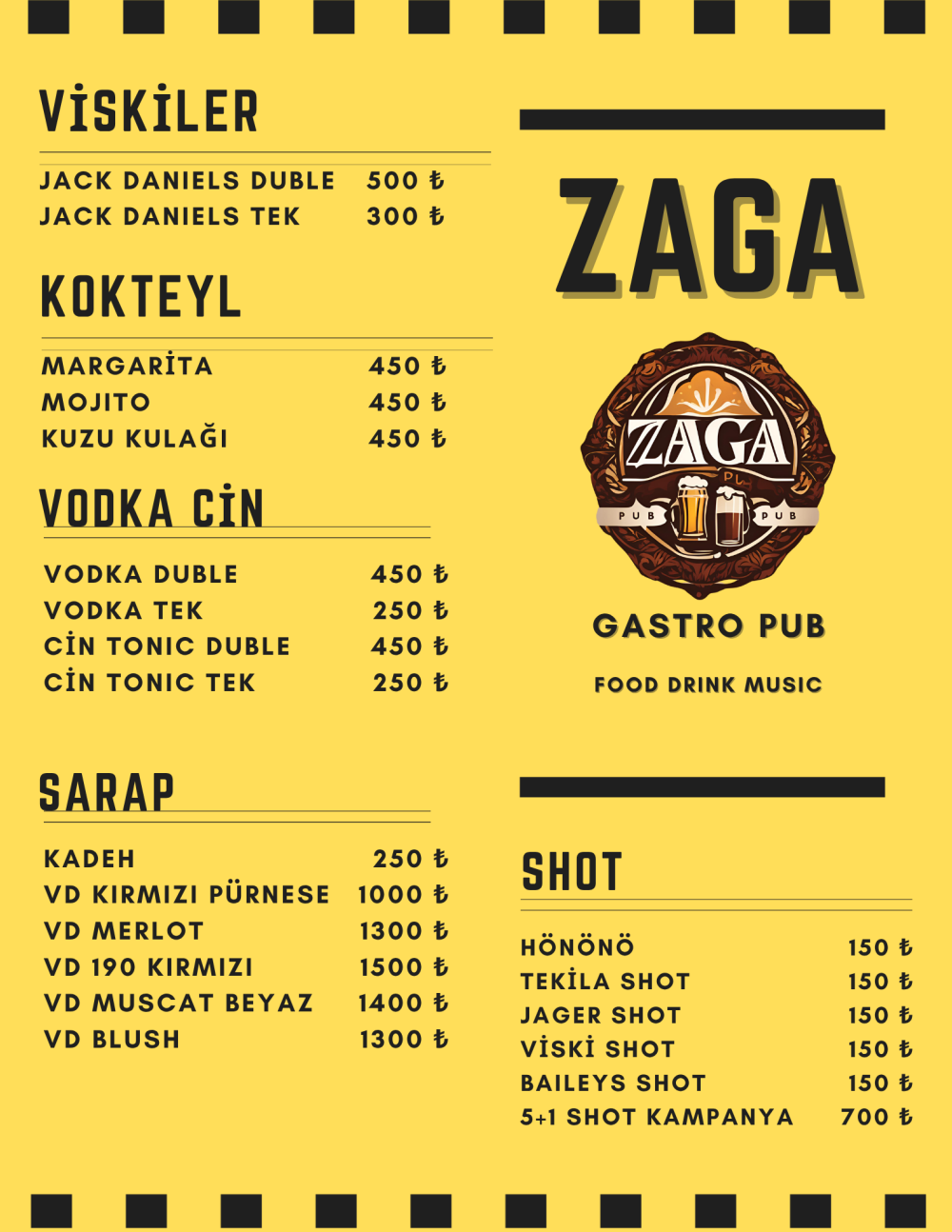 VİSKİLER

JACK DANIELS DUBLE 500 ₺
JACK DANIELS TEK 300 ₺

KOKTEYL

MARGARİTA 450 ₺
MOJITO 450 ₺
KUZU KULAĞI 450 ₺

VODKA CİN

VODKA DUBLE 450 ₺
VODKA TEK 250 ₺
CİN TONIC DUBLE 450 ₺
CİN TONIC TEK 250 ₺

SARAP

KADEH 250 ₺
VD KIRMIZI PÜRNESE 1000 ₺
VD MERLOT 1300 ₺
VD 190 KIRMIZI 1500 ₺
VD MUSCAT BEYAZ 1400 ₺
VD BLUSH 1300 ₺

ZAGA

ZAGA
PUB PUB

GASTRO PUB

FOOD DRINK MUSIC

SHOT

HÖNÖNÖ 150 ₺
TEKİLA SHOT 150 ₺
JAGER SHOT 150 ₺
VİSKİ SHOT 150 ₺
BAILEYS SHOT 150 ₺
5+1 SHOT KAMPANYA 700 ₺